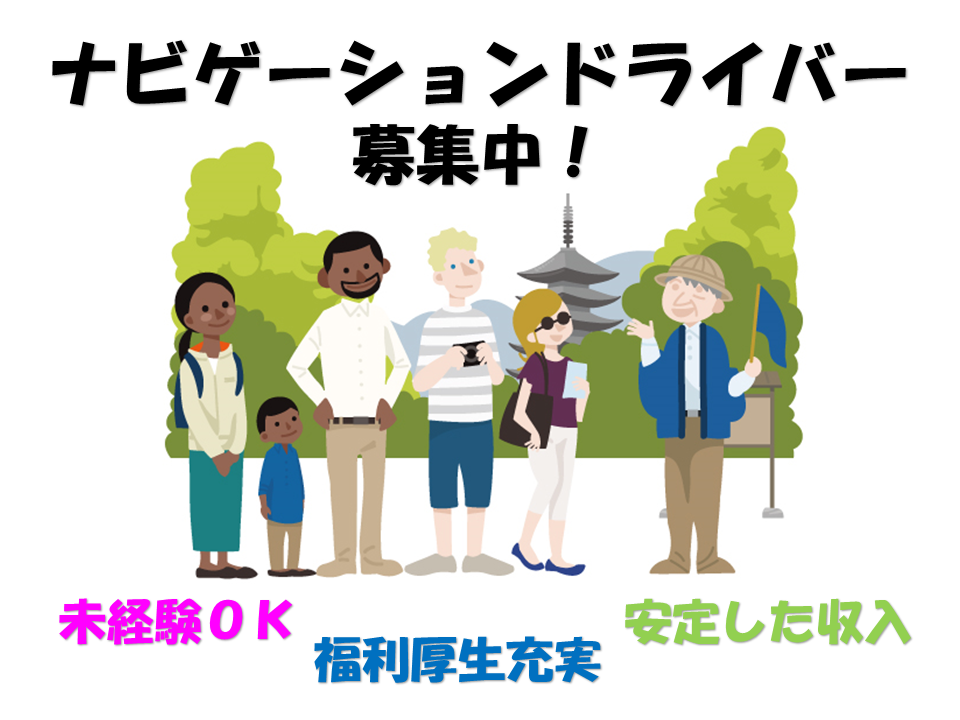 ナビゲーションドライバー
募集中！

未経験ＯＫ

福利厚生充実

安定した収入